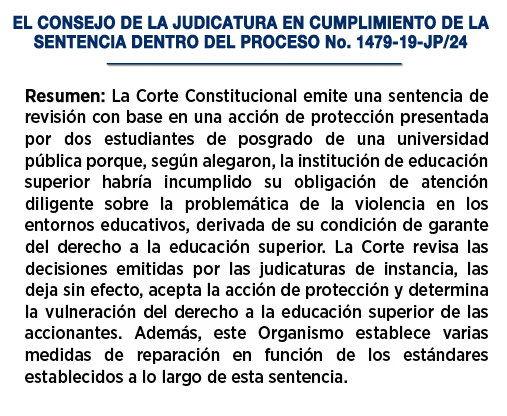 EL CONSEJO DE LA JUDICATURA EN CUMPLIMIENTO DE LA SENTENCIA DENTRO DEL PROCESO No. 1479-19-JP/24

Resumen: La Corte Constitucional emite una sentencia de revisión con base en una acción de protección presentada por dos estudiantes de posgrado de una universidad pública porque, según alegaron, la institución de educación superior habría incumplido su obligación de atención diligente sobre la problemática de la violencia en los entornos educativos, derivada de su condición de garante del derecho a la educación superior. La Corte revisa las decisiones emitidas por las judicaturas de instancia, las deja sin efecto, acepta la acción de protección y determina la vulneración del derecho a la educación superior de las accionantes. Además, este Organismo establece varias medidas de reparación en función de los estándares establecidos a lo largo de esta sentencia.